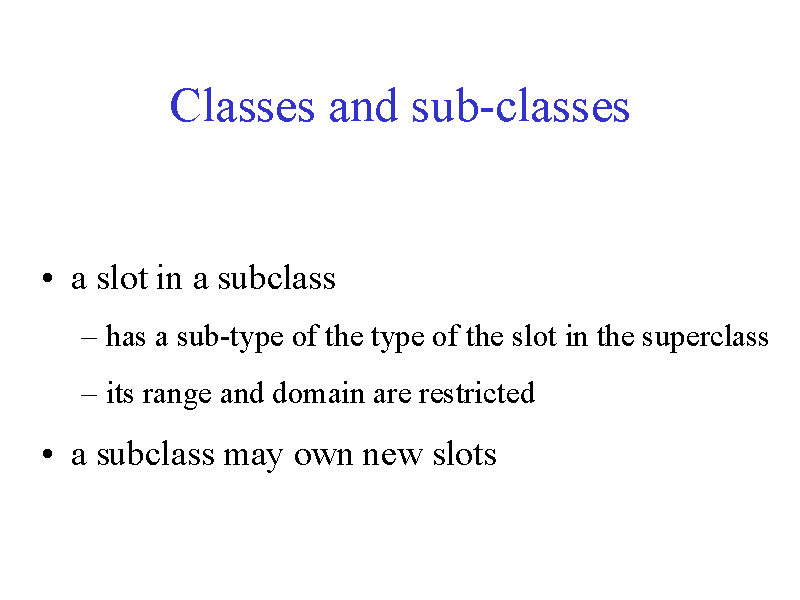 Classes and sub-classes

• a slot in a subclass

– has a sub-type of the type of the slot in the superclass

– its range and domain are restricted

• a subclass may own new slots